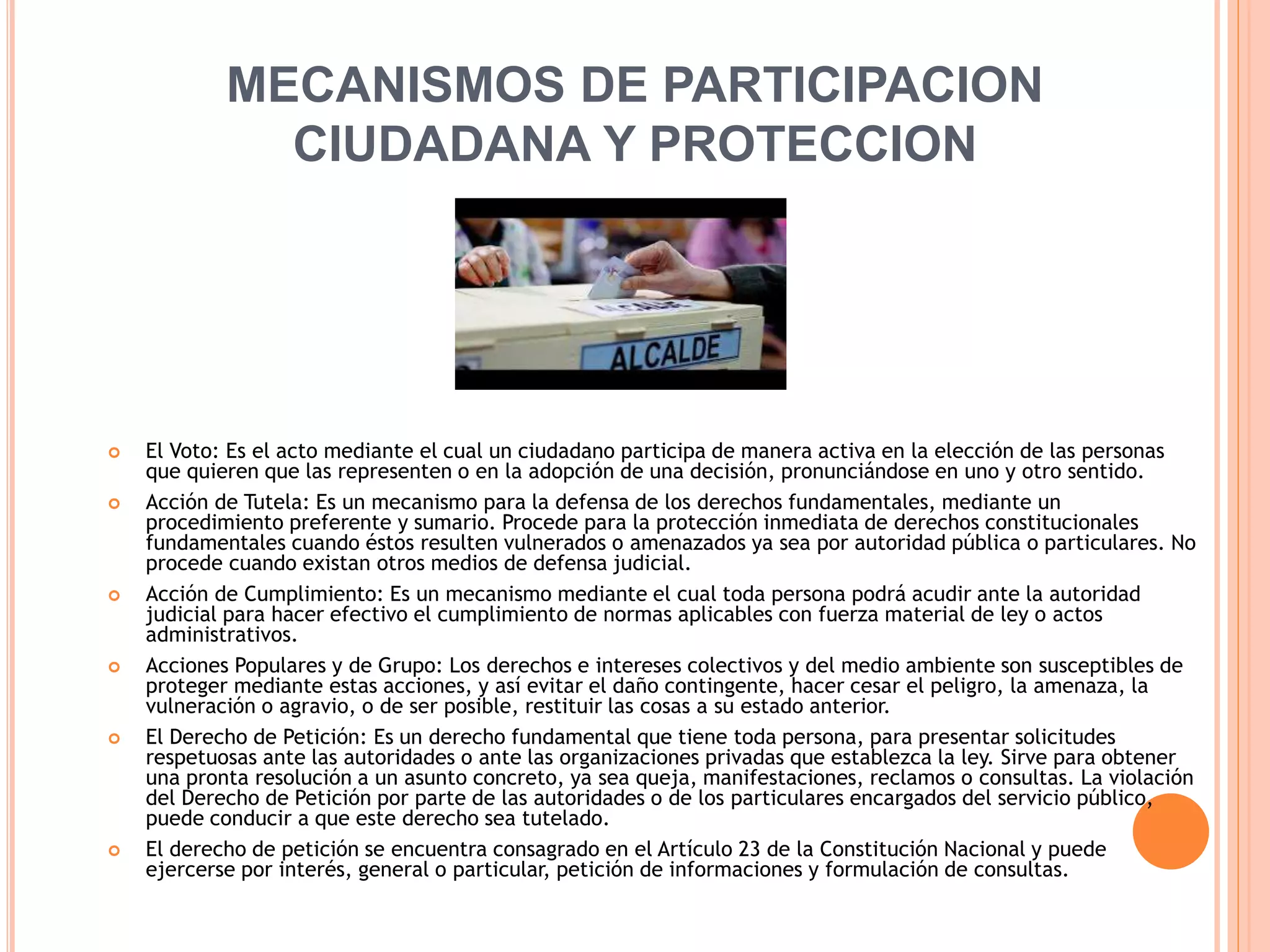 MECANISMOS DE PARTICIPACION CIUDADANA Y PROTECCION

ALCALDE

El Voto: Es el acto mediante el cual un ciudadano participa de manera activa en la elección de las personas que quieren que las representen o en la adopción de una decisión, pronunciándose en uno y otro sentido.

Acción de Tutela: Es un mecanismo para la defensa de los derechos fundamentales, mediante un procedimiento preferente y sumario. Procede para la protección inmediata de derechos constitucionales fundamentales cuando éstos resulten vulnerados o amenazados ya sea por autoridad pública o particulares. No procede cuando existan otros medios de defensa judicial.

Acción de Cumplimiento: Es un mecanismo mediante el cual toda persona podrá acudir ante la autoridad judicial para hacer efectivo el cumplimiento de normas aplicables con fuerza material de ley o actos administrativos.

Acciones Populares y de Grupo: Los derechos e intereses colectivos y del medio ambiente son susceptibles de proteger mediante estas acciones, y así evitar el daño contingente, hacer cesar el peligro, la amenaza, la vulneración o agravio, o de ser posible, restituir las cosas a su estado anterior.

El Derecho de Petición: Es un derecho fundamental que tiene toda persona, para presentar solicitudes respetuosas ante las autoridades o ante las organizaciones privadas que establezca la ley. Sirve para obtener una pronta resolución a un asunto concreto, ya sea queja, manifestaciones, reclamos o consultas. La violación del Derecho de Petición por parte de las autoridades o de los particulares encargados del servicio público, puede conducir a que este derecho sea tutelado.

El derecho de petición se encuentra consagrado en el Artículo 23 de la Constitución Nacional y puede ejercerse por interés, general o particular, petición de informaciones y formulación de consultas.